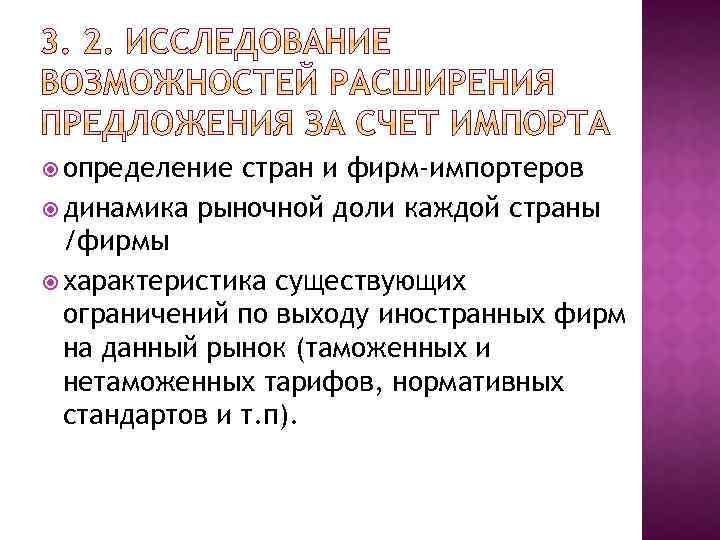 3. 2. ИССЛЕДОВАНИЕ ВОЗМОЖНОСТЕЙ РАСШИРЕНИЯ ПРЕДЛОЖЕНИЯ ЗА СЧЕТ ИМПОРТА

определение стран и фирм-импортеров

динамика рыночной доли каждой страны /фирмы

характеристика существующих ограничений по выходу иностранных фирм на данный рынок (таможенных и нетаможенных тарифов, нормативных стандартов и т.п).